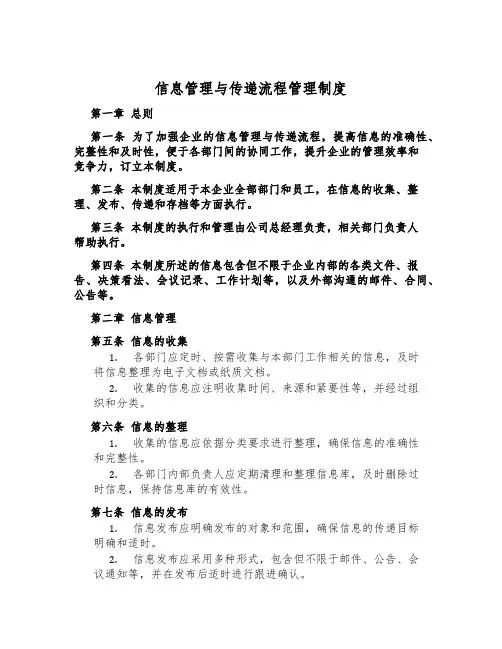 信息管理与传递流程管理制度

第一章 总则

第一条 为了加强企业的信息管理与传递流程，提高信息的准确性、完整性和及时性，便于各部门间的协同工作，提升企业的管理效率和竞争力，订立本制度。

第二条 本制度适用于本企业全部部门和员工，在信息的收集、整理、发布、传递和存档等方面执行。

第三条 本制度的执行和管理由公司总经理负责，相关部门负责人帮助执行。

第四条 本制度所述的信息包含但不限于企业内部的各类文件、报告、决策看法、会议记录、工作计划等，以及外部沟通的邮件、合同、公告等。

第二章 信息管理

第五条 信息的收集

1. 各部门应定时、按需收集与本部门工作相关的信息，及时将信息整理为电子文档或纸质文档。

2. 收集的信息应注明收集时间、来源和紧要性等，并经过组织和分类。

第六条 信息的整理

1. 收集的信息应依据分类要求进行整理，确保信息的准确性和完整性。

2. 各部门内部负责人应定期清理和整理信息库，及时删除过时信息，保持信息库的有效性。

第七条 信息的发布

1. 信息发布应明确发布的对象和范围，确保信息的传递目标明确和适时。

2. 信息发布应采用多种形式，包含但不限于邮件、公告、会议通知等，并在发布后适时进行跟进确认。